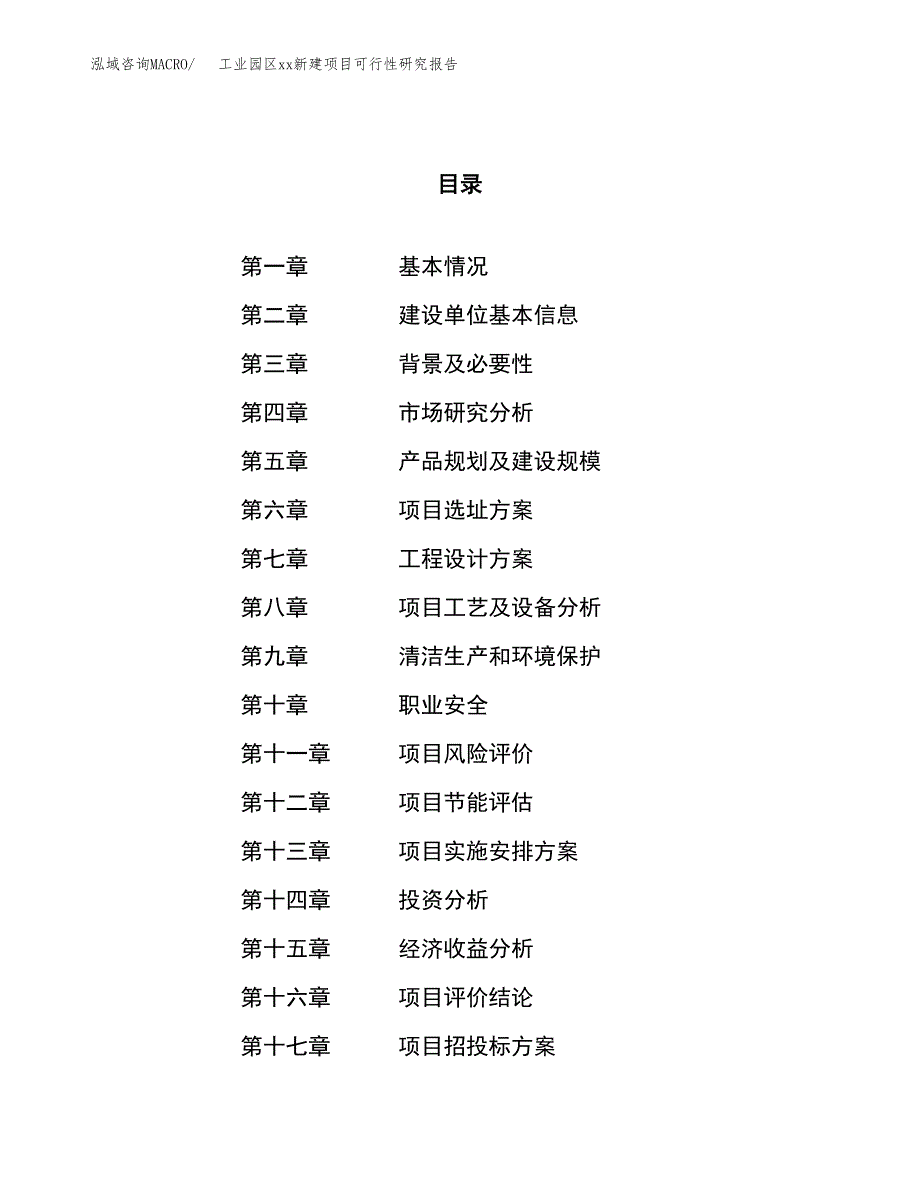 泓域咨询MACRO/　工业园区xx新建项目可行性研究报告

目录

第一章　基本情况
第二章　建设单位基本信息
第三章　背景及必要性
第四章　市场研究分析
第五章　产品规划及建设规模
第六章　项目选址方案
第七章　工程设计方案
第八章　项目工艺及设备分析
第九章　清洁生产和环境保护
第十章　职业安全
第十一章　项目风险评价
第十二章　项目节能评估
第十三章　项目实施安排方案
第十四章　投资分析
第十五章　经济收益分析
第十六章　项目评价结论
第十七章　项目招投标方案